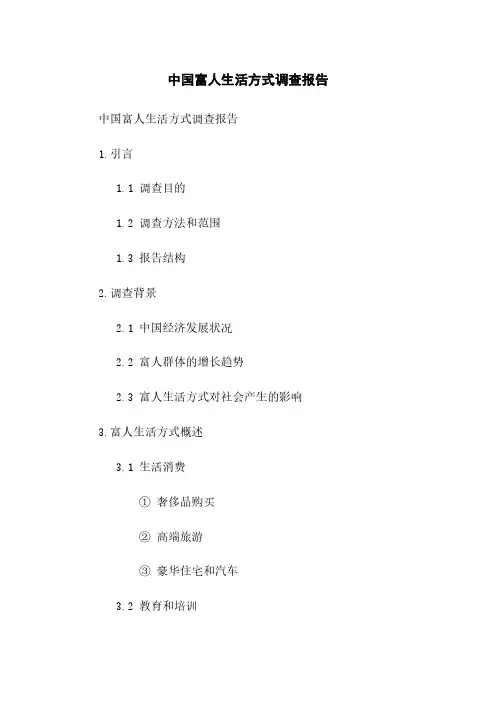 中国富人生活方式调查报告

中国富人生活方式调查报告

1.引言

1.1 调查目的

1.2 调查方法和范围

1.3 报告结构

2.调查背景

2.1 中国经济发展状况

2.2 富人群体的增长趋势

2.3 富人生活方式对社会产生的影响

3.富人生活方式概述

3.1 生活消费

① 奢侈品购买

② 高端旅游

③ 豪华住宅和汽车

3.2 教育和培训